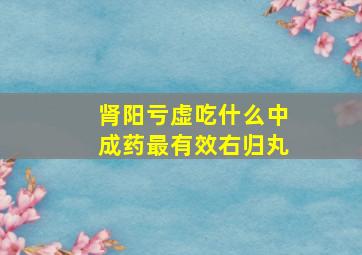 肾阳亏虚吃什么中成药最有效右归丸